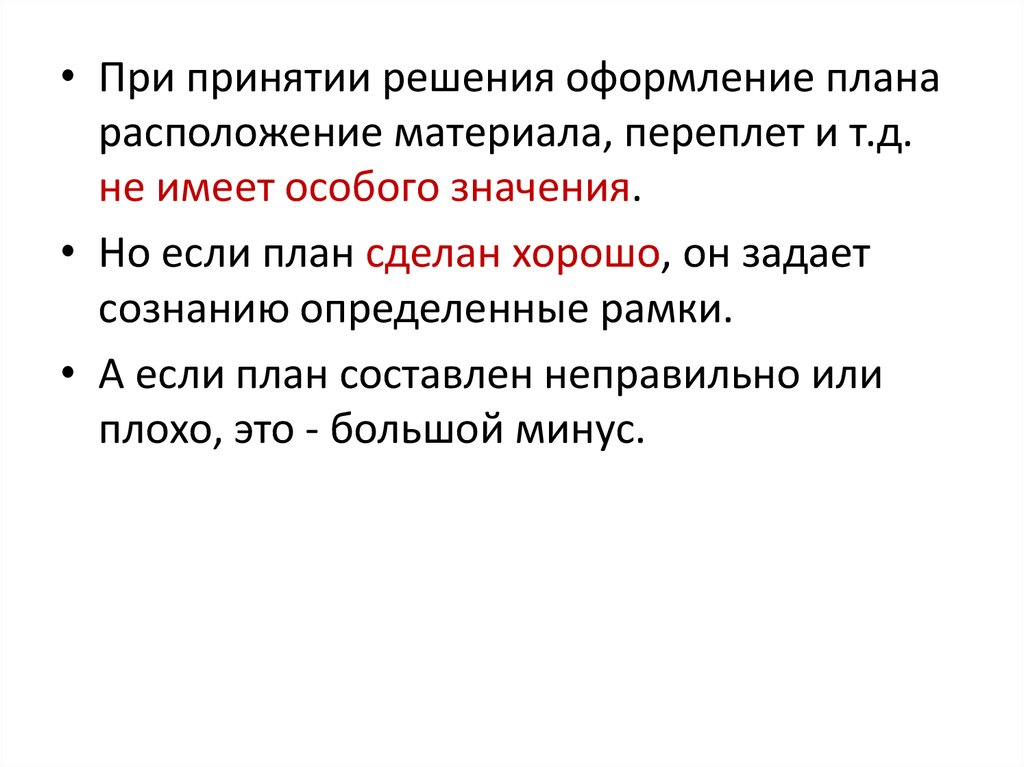 • При принятии решения оформление плана расположение материала, переплет и т.д. не имеет особого значения.

• Но если план сделан хорошо, он задает сознанию определенные рамки.

• А если план составлен неправильно или плохо, это - большой минус.